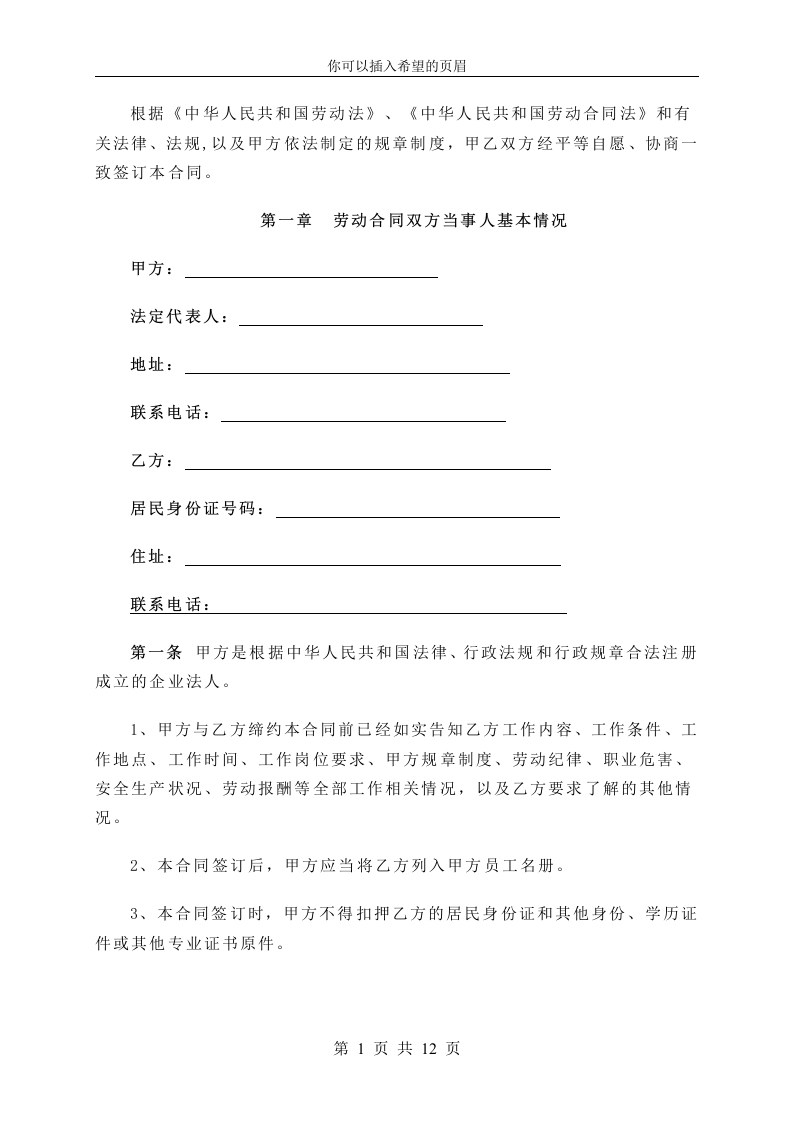 你可以插入希望的页眉

根据《中华人民共和国劳动法》、《中华人民共和国劳动合同法》和有关法律、法规,以及甲方依法制定的规章制度，甲乙双方经平等自愿、协商一致签订本合同。

第一章　劳动合同双方当事人基本情况

甲方：

法定代表人：

地址：

联系电话：

乙方：

居民身份证号码：

住址：

联系电话：

第一条　甲方是根据中华人民共和国法律、行政法规和行政规章合法注册成立的企业法人。

1、甲方与乙方缔约本合同前已经如实告知乙方工作内容、工作条件、工作地点、工作时间、工作岗位要求、甲方规章制度、劳动纪律、职业危害、安全生产状况、劳动报酬等全部工作相关情况，以及乙方要求了解的其他情况。

2、本合同签订后，甲方应当将乙方列入甲方员工名册。

3、本合同签订时，甲方不得扣押乙方的居民身份证和其他身份、学历证件或其他专业证书原件。

第 1 页 共 12 页